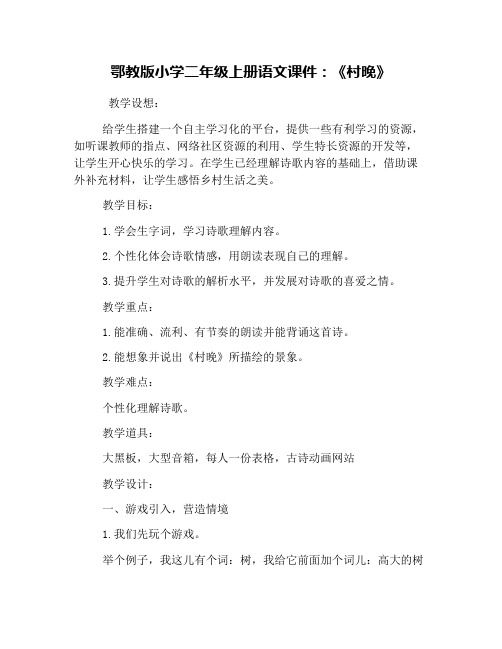 鄂教版小学二年级上册语文课件：《村晚》

教学设想：

给学生搭建一个自主学习化的平台，提供一些有利学习的资源，如听课教师的指点、网络社区资源的利用、学生特长资源的开发等，让学生开心快乐的学习。在学生已经理解诗歌内容的基础上，借助课外补充材料，让学生感悟乡村生活之美。

教学目标：

1.学会生字词，学习诗歌理解内容。

2.个性化体会诗歌情感，用朗读表现自己的理解。

3.提升学生对诗歌的解析水平，并发展对诗歌的喜爱之情。

教学重点：

1.能准确、流利、有节奏的朗读并能背诵这首诗。

2.能想象并说出《村晚》所描绘的景象。

教学难点：

个性化理解诗歌。

教学道具：

大黑板，大型音箱，每人一份表格，古诗动画网站

教学设计：

一、游戏引入，营造情境

1.我们先玩个游戏。

举个例子，我这儿有个词：树，我给它前面加个词儿：高大的树